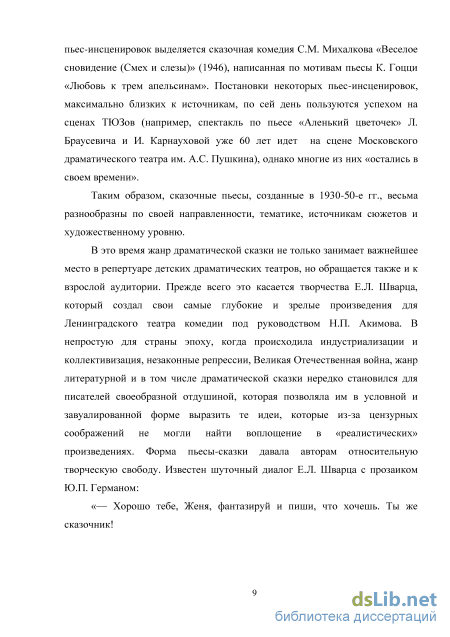 пьес-инсценировок выделяется сказочная комедия С.М. Михалкова «Веселое сновидение (Смех и слезы)» (1946), написанная по мотивам пьесы К. Гоцци «Любовь к трем апельсинам». Постановки некоторых пьес-инсценировок, максимально близких к источникам, по сей день пользуются успехом на сценах ТЮЗов (например, спектакль по пьесе «Аленький цветочек» Л. Браусевича и И. Карнауховой уже 60 лет идет на сцене Московского драматического театра им. А.С. Пушкина), однако многие из них «остались в своем времени».

Таким образом, сказочные пьесы, созданные в 1930-50-е гг., весьма разнообразны по своей направленности, тематике, источникам сюжетов и художественному уровню.

В это время жанр драматической сказки не только занимает важнейшее место в репертуаре детских драматических театров, но обращается также и к взрослой аудитории. Прежде всего это касается творчества Е.Л. Шварца, который создал свои самые глубокие и зрелые произведения для Ленинградского театра комедии под руководством Н.П. Акимова. В непростую для страны эпоху, когда происходила индустриализации и коллективизация, незаконные репрессии, Великая Отечественная война, жанр литературной и в том числе драматической сказки нередко становился для писателей своеобразной отдушиной, которая позволяла им в условной и завуалированной форме выразить те идеи, которые из-за цензурных соображений не могли найти воплощение в «реалистических» произведениях. Форма пьесы-сказки давала авторам относительную творческую свободу. Известен шуточный диалог Е.Л. Шварца с прозаиком Ю.П. Германом:

«— Хорошо тебе, Женя, фантазируй и пиши, что хочешь. Ты же сказочник!

9

dsLib.net
библиотека диссертаций